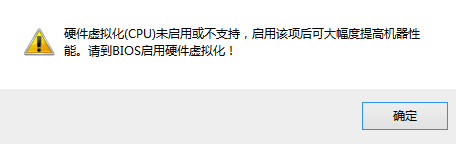 硬件虚拟化(CPU)未启用或不支持，启用该项后可大幅度提高机器性能。请到BIOS启用硬件虚拟化！

确定